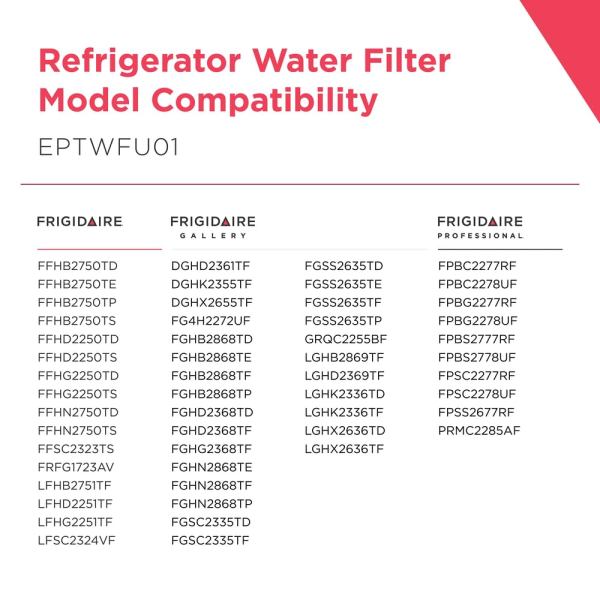 Refrigerator Water Filter Model Compatibility

EPTWFU01

FRIGIDAIRE

FFHB2750TD
FFHB2750TE
FFHB2750TP
FFHB2750TS
FFHD2250TD
FFHD2250TS
FFHG2250TD
FFHG2250TS
FFHN2750TD
FFHN2750TS
FFSC2323TS
FRFG1723AV
LFHB2751TF
LFHD2251TF
LFHG2251TF
LFSC2324VF

FRIGIDAIRE GALLERY

DGHD2361TF
DGHK2355TF
DGHX2655TF
FG4H2272UF
FGHB2868TD
FGHB2868TE
FGHB2868TF
FGHB2868TP
FGHD2368TD
FGHD2368TF
FGHG2368TF
FGHN2868TE
FGHN2868TF
FGHN2868TP
FGSC2335TD
FGSC2335TF

FGSS2635TD
FGSS2635TE
FGSS2635TF
FGSS2635TP
GRQC2255BF
LGHB2869TF
LGHD2369TF
LGHK2336TD
LGHK2336TF
LGHX2636TD
LGHX2636TF

FRIGIDAIRE PROFESSIONAL

FPBC2277RF
FPBC2278UF
FPBG2277RF
FPBG2278UF
FPBS2777RF
FPBS2778UF
FPSC2277RF
FPSC2278UF
FPSS2677RF
PRMC2285AF